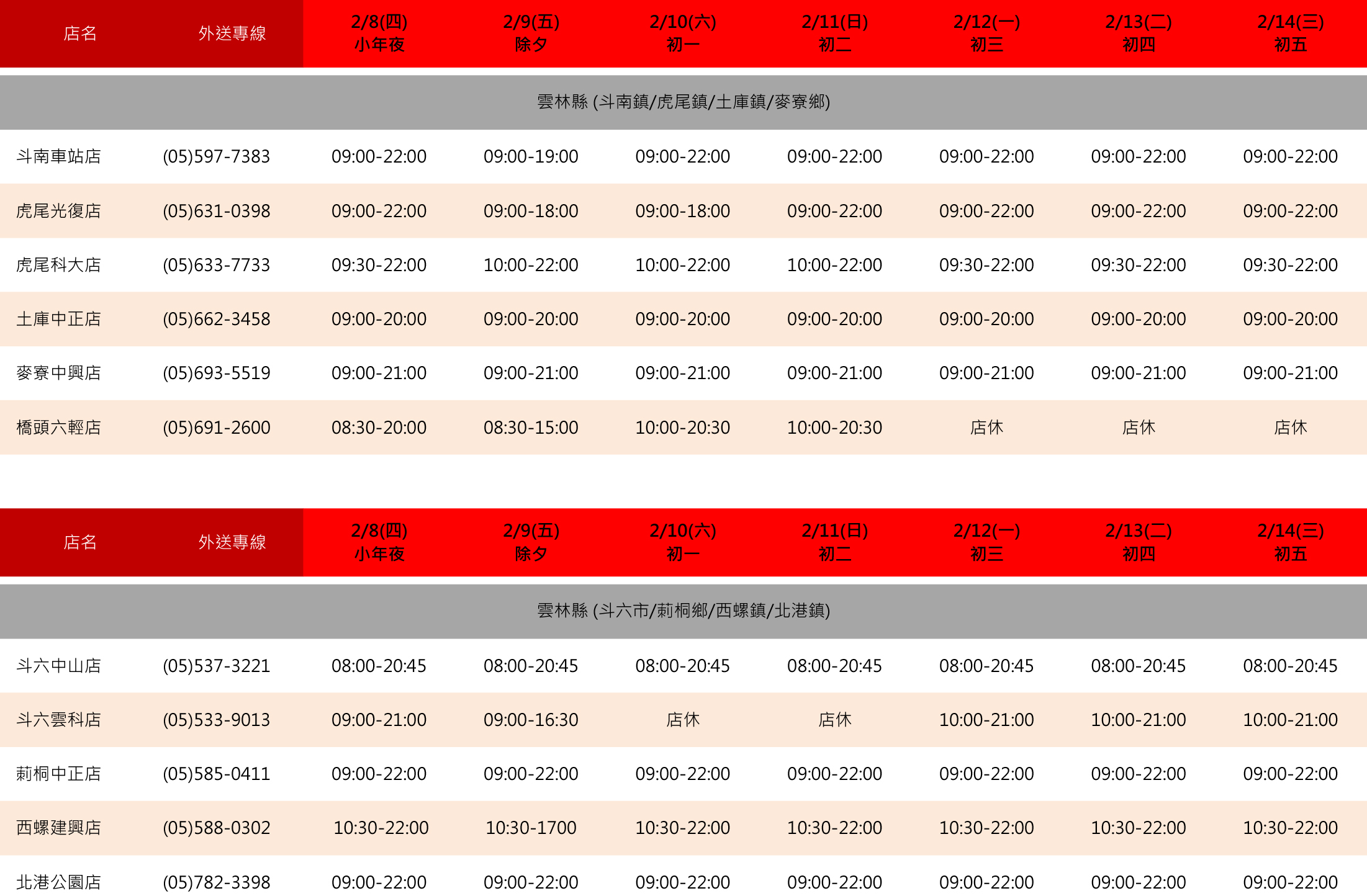 | 店名 | 外送專線 | 2/8(四) 小年夜 | 2/9(五) 除夕 | 2/10(六) 初一 | 2/11(日) 初二 | 2/12(一) 初三 | 2/13(二) 初四 | 2/14(三) 初五 |
|---|---|---|---|---|---|---|---|---|
| 雲林縣 (斗南鎮/虎尾鎮/土庫鎮/麥寮鄉) | | | | | | | | |
| 斗南車站店 | (05)597-7383 | 09:00-22:00 | 09:00-19:00 | 09:00-22:00 | 09:00-22:00 | 09:00-22:00 | 09:00-22:00 | 09:00-22:00 |
| 虎尾光復店 | (05)631-0398 | 09:00-22:00 | 09:00-18:00 | 09:00-18:00 | 09:00-22:00 | 09:00-22:00 | 09:00-22:00 | 09:00-22:00 |
| 虎尾科大店 | (05)633-7733 | 09:30-22:00 | 10:00-22:00 | 10:00-22:00 | 10:00-22:00 | 09:30-22:00 | 09:30-22:00 | 09:30-22:00 |
| 土庫中正店 | (05)662-3458 | 09:00-20:00 | 09:00-20:00 | 09:00-20:00 | 09:00-20:00 | 09:00-20:00 | 09:00-20:00 | 09:00-20:00 |
| 麥寮中興店 | (05)693-5519 | 09:00-21:00 | 09:00-21:00 | 09:00-21:00 | 09:00-21:00 | 09:00-21:00 | 09:00-21:00 | 09:00-21:00 |
| 橋頭六輕店 | (05)691-2600 | 08:30-20:00 | 08:30-15:00 | 10:00-20:30 | 10:00-20:30 | 店休 | 店休 | 店休 |

| 店名 | 外送專線 | 2/8(四) 小年夜 | 2/9(五) 除夕 | 2/10(六) 初一 | 2/11(日) 初二 | 2/12(一) 初三 | 2/13(二) 初四 | 2/14(三) 初五 |
|---|---|---|---|---|---|---|---|---|
| 雲林縣 (斗六市/莿桐鄉/西螺鎮/北港鎮) | | | | | | | | |
| 斗六中山店 | (05)537-3221 | 08:00-20:45 | 08:00-20:45 | 08:00-20:45 | 08:00-20:45 | 08:00-20:45 | 08:00-20:45 | 08:00-20:45 |
| 斗六雲科店 | (05)533-9013 | 09:00-21:00 | 09:00-16:30 | 店休 | 店休 | 10:00-21:00 | 10:00-21:00 | 10:00-21:00 |
| 莿桐中正店 | (05)585-0411 | 09:00-22:00 | 09:00-22:00 | 09:00-22:00 | 09:00-22:00 | 09:00-22:00 | 09:00-22:00 | 09:00-22:00 |
| 西螺建興店 | (05)588-0302 | 10:30-22:00 | 10:30-1700 | 10:30-22:00 | 10:30-22:00 | 10:30-22:00 | 10:30-22:00 | 10:30-22:00 |
| 北港公園店 | (05)782-3398 | 09:00-22:00 | 09:00-22:00 | 09:00-22:00 | 09:00-22:00 | 09:00-22:00 | 09:00-22:00 | 09:00-22:00 |